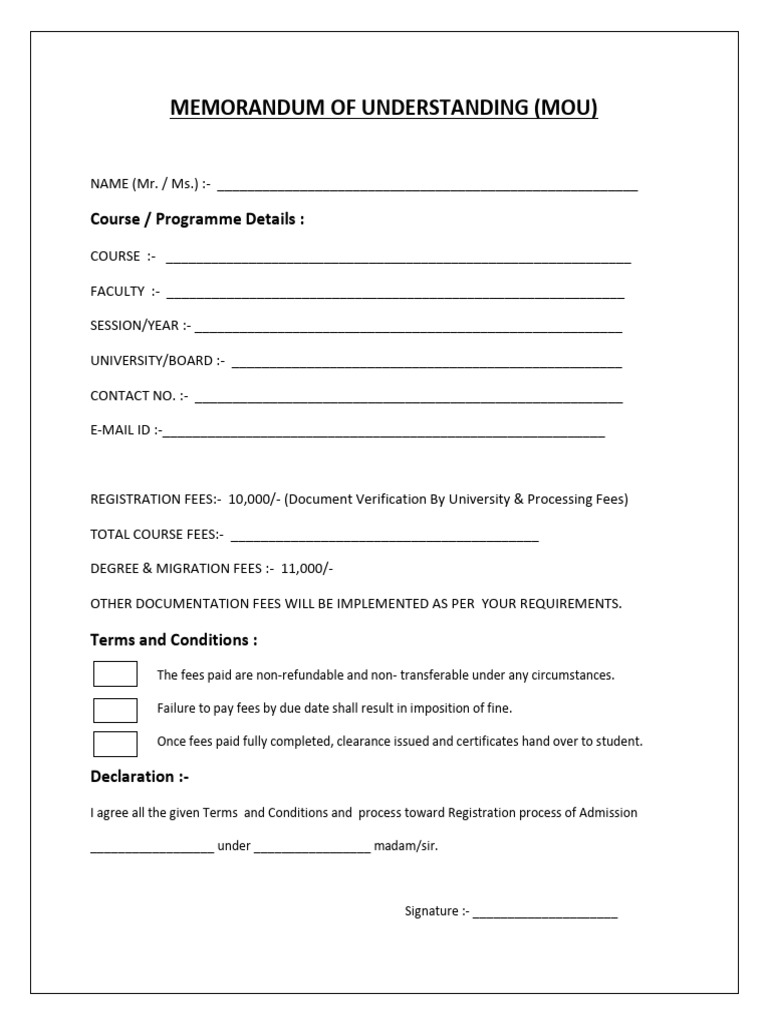 MEMORANDUM OF UNDERSTANDING (MOU)

NAME (Mr. / Ms.) :- ____

Course / Programme Details :

COURSE :- ____

FACULTY :- ____

SESSION/YEAR :- ____

UNIVERSITY/BOARD :- ____

CONTACT NO. :- ____

E-MAIL ID :-____

REGISTRATION FEES:- 10,000/- (Document Verification By University & Processing Fees)

TOTAL COURSE FEES:- ____

DEGREE & MIGRATION FEES :- 11,000/-

OTHER DOCUMENTATION FEES WILL BE IMPLEMENTED AS PER YOUR REQUIREMENTS.

Terms and Conditions :

☐ The fees paid are non-refundable and non- transferable under any circumstances.

☐ Failure to pay fees by due date shall result in imposition of fine.

☐ Once fees paid fully completed, clearance issued and certificates hand over to student.

Declaration :-

I agree all the given Terms and Conditions and process toward Registration process of Admission

____ under ____ madam/sir.

Signature :- ____